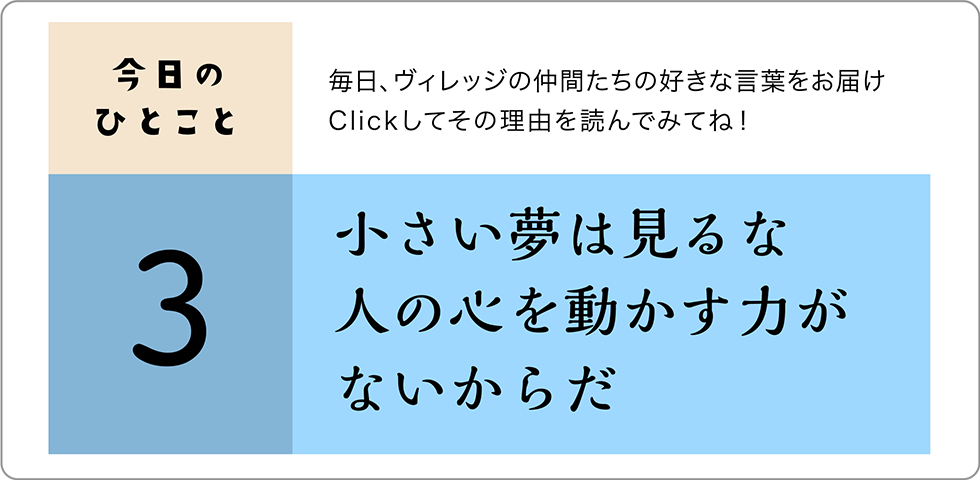 今日の
ひとこと

毎日、ヴィレッジの仲間たちの好きな言葉をお届け
Clickしてその理由を読んでみてね！

3

小さい夢は見るな
人の心を動かす力が
ないからだ